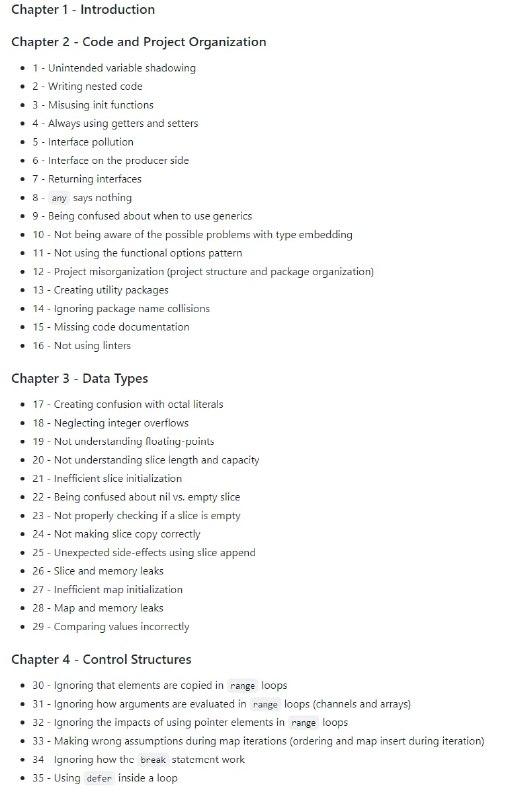 Chapter 1 - Introduction

Chapter 2 - Code and Project Organization

- 1 - Unintended variable shadowing
- 2 - Writing nested code
- 3 - Misusing init functions
- 4 - Always using getters and setters
- 5 - Interface pollution
- 6 - Interface on the producer side
- 7 - Returning interfaces
- 8 - any says nothing
- 9 - Being confused about when to use generics
- 10 - Not being aware of the possible problems with type embedding
- 11 - Not using the functional options pattern
- 12 - Project misorganization (project structure and package organization)
- 13 - Creating utility packages
- 14 - Ignoring package name collisions
- 15 - Missing code documentation
- 16 - Not using linters

Chapter 3 - Data Types

- 17 - Creating confusion with octal literals
- 18 - Neglecting integer overflows
- 19 - Not understanding floating-points
- 20 - Not understanding slice length and capacity
- 21 - Inefficient slice initialization
- 22 - Being confused about nil vs. empty slice
- 23 - Not properly checking if a slice is empty
- 24 - Not making slice copy correctly
- 25 - Unexpected side-effects using slice append
- 26 - Slice and memory leaks
- 27 - Inefficient map initialization
- 28 - Map and memory leaks
- 29 - Comparing values incorrectly

Chapter 4 - Control Structures

- 30 - Ignoring that elements are copied in range loops
- 31 - Ignoring how arguments are evaluated in range loops (channels and arrays)
- 32 - Ignoring the impacts of using pointer elements in range loops
- 33 - Making wrong assumptions during map iterations (ordering and map insert during iteration)
- 34 Ignoring how the break statement work
- 35 - Using defer inside a loop